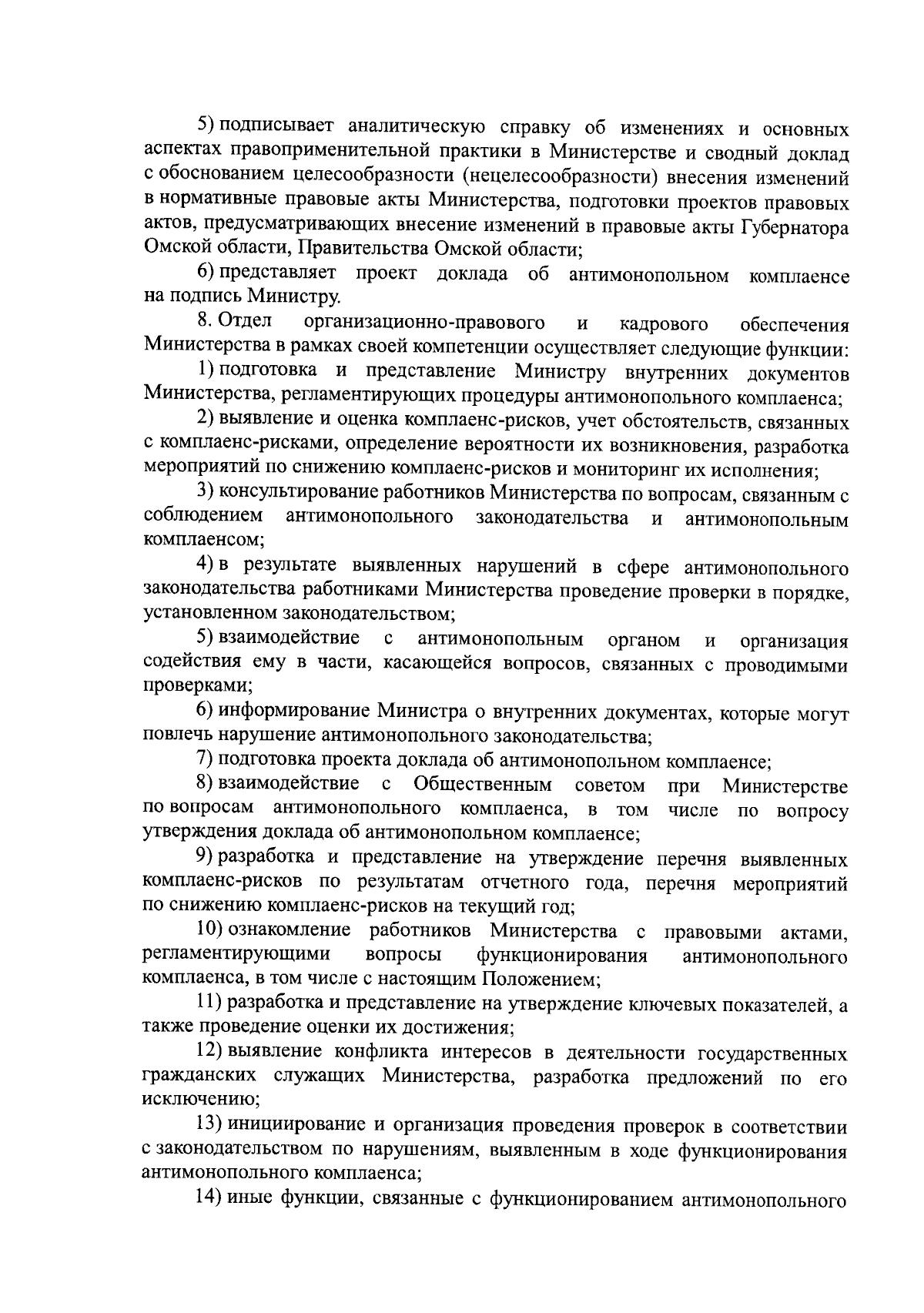 5) подписывает аналитическую справку об изменениях и основных аспектах правоприменительной практики в Министерстве и сводный доклад с обоснованием целесообразности (нецелесообразности) внесения изменений в нормативные правовые акты Министерства, подготовки проектов правовых актов, предусматривающих внесение изменений в правовые акты Губернатора Омской области, Правительства Омской области;

6) представляет проект доклада об антимонопольном комплаенсе на подпись Министру.

8. Отдел организационно-правового и кадрового обеспечения Министерства в рамках своей компетенции осуществляет следующие функции:

1) подготовка и представление Министру внутренних документов Министерства, регламентирующих процедуры антимонопольного комплаенса;

2) выявление и оценка комплаенс-рисков, учет обстоятельств, связанных с комплаенс-рисками, определение вероятности их возникновения, разработка мероприятий по снижению комплаенс-рисков и мониторинг их исполнения;

3) консультирование работников Министерства по вопросам, связанным с соблюдением антимонопольного законодательства и антимонопольным комплаенсом;

4) в результате выявленных нарушений в сфере антимонопольного законодательства работниками Министерства проведение проверки в порядке, установленном законодательством;

5) взаимодействие с антимонопольным органом и организация содействия ему в части, касающейся вопросов, связанных с проводимыми проверками;

6) информирование Министра о внутренних документах, которые могут повлечь нарушение антимонопольного законодательства;

7) подготовка проекта доклада об антимонопольном комплаенсе;

8) взаимодействие с Общественным советом при Министерстве по вопросам антимонопольного комплаенса, в том числе по вопросу утверждения доклада об антимонопольном комплаенсе;

9) разработка и представление на утверждение перечня выявленных комплаенс-рисков по результатам отчетного года, перечня мероприятий по снижению комплаенс-рисков на текущий год;

10) ознакомление работников Министерства с правовыми актами, регламентирующими вопросы функционирования антимонопольного комплаенса, в том числе с настоящим Положением;

11) разработка и представление на утверждение ключевых показателей, а также проведение оценки их достижения;

12) выявление конфликта интересов в деятельности государственных гражданских служащих Министерства, разработка предложений по его исключению;

13) инициирование и организация проведения проверок в соответствии с законодательством по нарушениям, выявленным в ходе функционирования антимонопольного комплаенса;

14) иные функции, связанные с функционированием антимонопольного